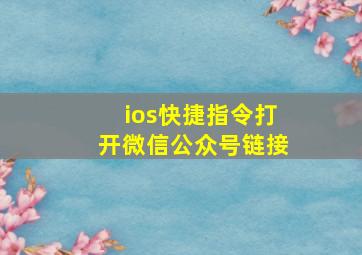 ios快捷指令打开微信公众号链接